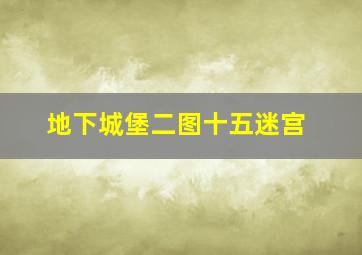 地下城堡二图十五迷宫